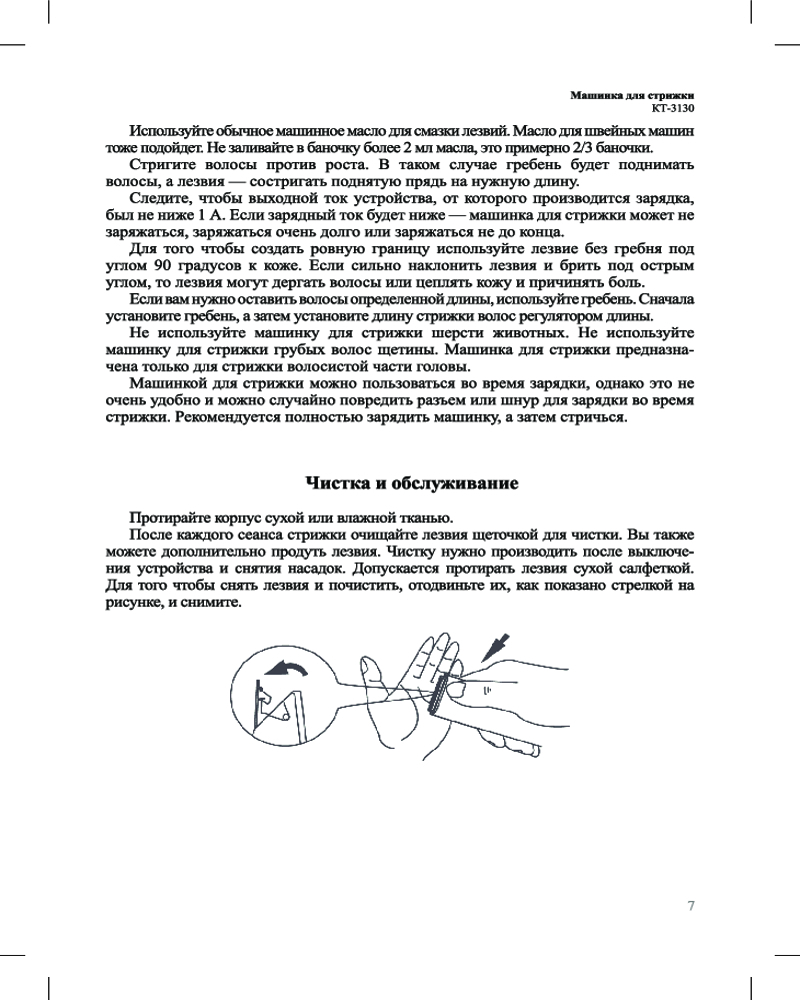 Машинка для стрижки
КТ-3130

Используйте обычное машинное масло для смазки лезвий. Масло для швейных машин тоже подойдет. Не заливайте в баночку более 2 мл масла, это примерно 2/3 баночки.

Стригите волосы против роста. В таком случае гребень будет поднимать волосы, а лезвия — состригать поднятую прядь на нужную длину.

Следите, чтобы выходной ток устройства, от которого производится зарядка, был не ниже 1 А. Если зарядный ток будет ниже — машинка для стрижки может не заряжаться, заряжаться очень долго или заряжаться не до конца.

Для того чтобы создать ровную границу используйте лезвие без гребня под углом 90 градусов к коже. Если сильно наклонить лезвия и брить под острым углом, то лезвия могут дергать волосы или цеплять кожу и причинять боль.

Если вам нужно оставить волосы определенной длины, используйте гребень. Сначала установите гребень, а затем установите длину стрижки волос регулятором длины.

Не используйте машинку для стрижки шерсти животных. Не используйте машинку для стрижки грубых волос щетины. Машинка для стрижки предназначена только для стрижки волосистой части головы.

Машинкой для стрижки можно пользоваться во время зарядки, однако это не очень удобно и можно случайно повредить разъем или шнур для зарядки во время стрижки. Рекомендуется полностью зарядить машинку, а затем стричься.

Чистка и обслуживание

Протирайте корпус сухой или влажной тканью.

После каждого сеанса стрижки очищайте лезвия щеточкой для чистки. Вы также можете дополнительно продуть лезвия. Чистку нужно производить после выключения устройства и снятия насадок. Допускается протирать лезвия сухой салфеткой. Для того чтобы снять лезвия и почистить, отодвиньте их, как показано стрелкой на рисунке, и снимите.

7